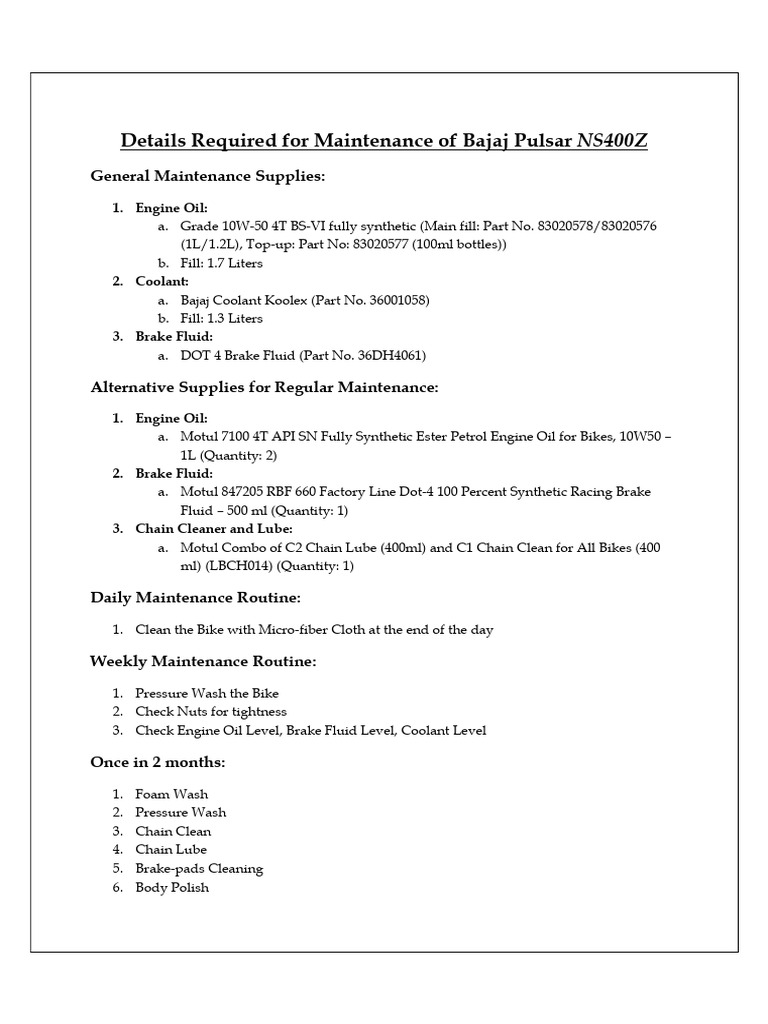 Details Required for Maintenance of Bajaj Pulsar NS400Z

General Maintenance Supplies:

1. Engine Oil:
a. Grade 10W-50 4T BS-VI fully synthetic (Main fill: Part No. 83020578/83020576 (1L/1.2L), Top-up: Part No: 83020577 (100ml bottles))
b. Fill: 1.7 Liters
2. Coolant:
a. Bajaj Coolant Koolex (Part No. 36001058)
b. Fill: 1.3 Liters
3. Brake Fluid:
a. DOT 4 Brake Fluid (Part No. 36DH4061)

Alternative Supplies for Regular Maintenance:

1. Engine Oil:
a. Motul 7100 4T API SN Fully Synthetic Ester Petrol Engine Oil for Bikes, 10W50 – 1L (Quantity: 2)
2. Brake Fluid:
a. Motul 847205 RBF 660 Factory Line Dot-4 100 Percent Synthetic Racing Brake Fluid – 500 ml (Quantity: 1)
3. Chain Cleaner and Lube:
a. Motul Combo of C2 Chain Lube (400ml) and C1 Chain Clean for All Bikes (400 ml) (LBCH014) (Quantity: 1)

Daily Maintenance Routine:

1. Clean the Bike with Micro-fiber Cloth at the end of the day

Weekly Maintenance Routine:

1. Pressure Wash the Bike
2. Check Nuts for tightness
3. Check Engine Oil Level, Brake Fluid Level, Coolant Level

Once in 2 months:

1. Foam Wash
2. Pressure Wash
3. Chain Clean
4. Chain Lube
5. Brake-pads Cleaning
6. Body Polish